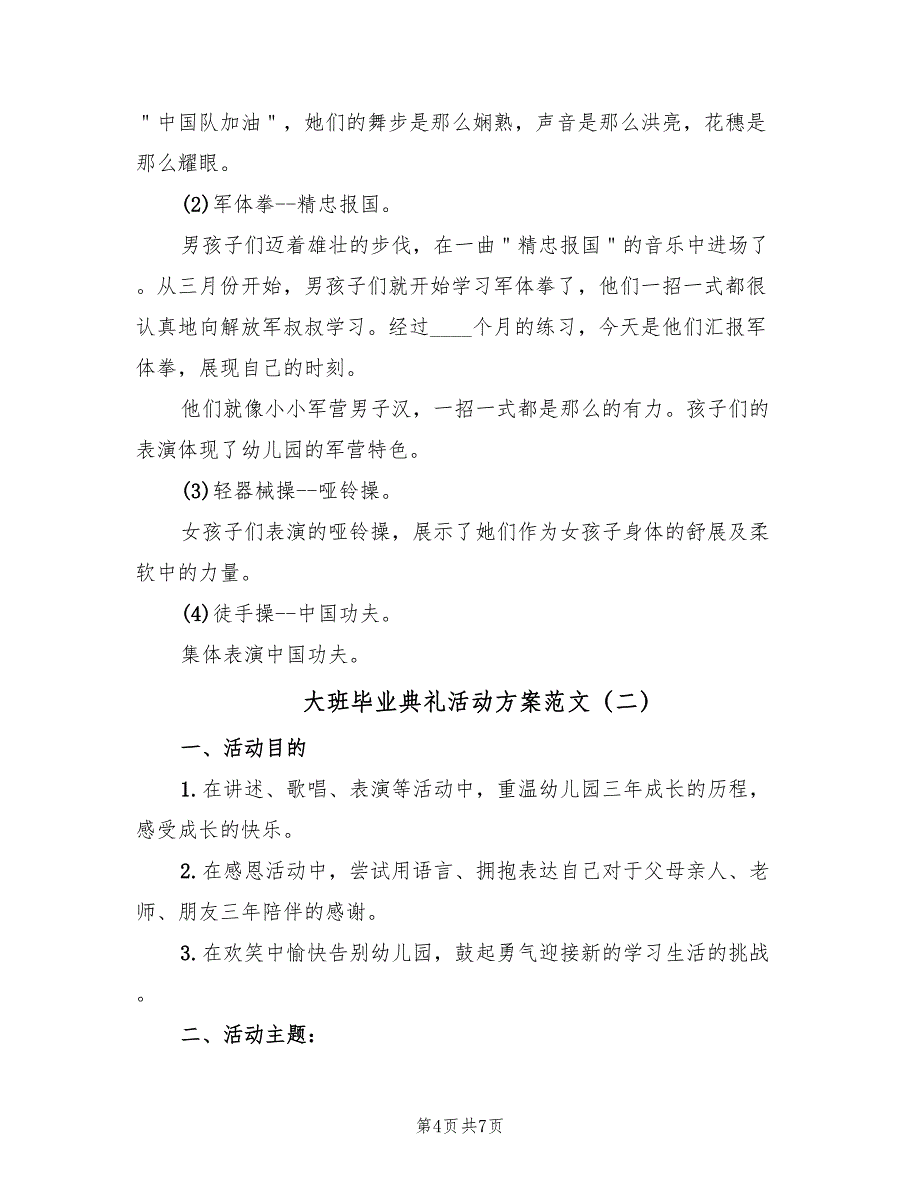 "中国队加油"，她们的舞步是那么娴熟，声音是那么洪亮，花穗是那么耀眼。

(2)军体拳--精忠报国。

男孩子们迈着雄壮的步伐，在一曲"精忠报国"的音乐中进场了。从三月份开始，男孩子们就开始学习军体拳了，他们一招一式都很认真地向解放军叔叔学习。经过____个月的练习，今天是他们汇报军体拳，展现自己的时刻。

他们就像小小军营男子汉，一招一式都是那么的有力。孩子们的表演体现了幼儿园的军营特色。

(3)轻器械操--哑铃操。

女孩子们表演的哑铃操，展示了她们作为女孩子身体的舒展及柔软中的力量。

(4)徒手操--中国功夫。

集体表演中国功夫。

大班毕业典礼活动方案范文（二）

一、活动目的

1.在讲述、歌唱、表演等活动中，重温幼儿园三年成长的历程，感受成长的快乐。

2.在感恩活动中，尝试用语言、拥抱表达自己对于父母亲人、老师、朋友三年陪伴的感谢。

3.在欢笑中愉快告别幼儿园，鼓起勇气迎接新的学习生活的挑战。

二、活动主题：

第4页 共7页